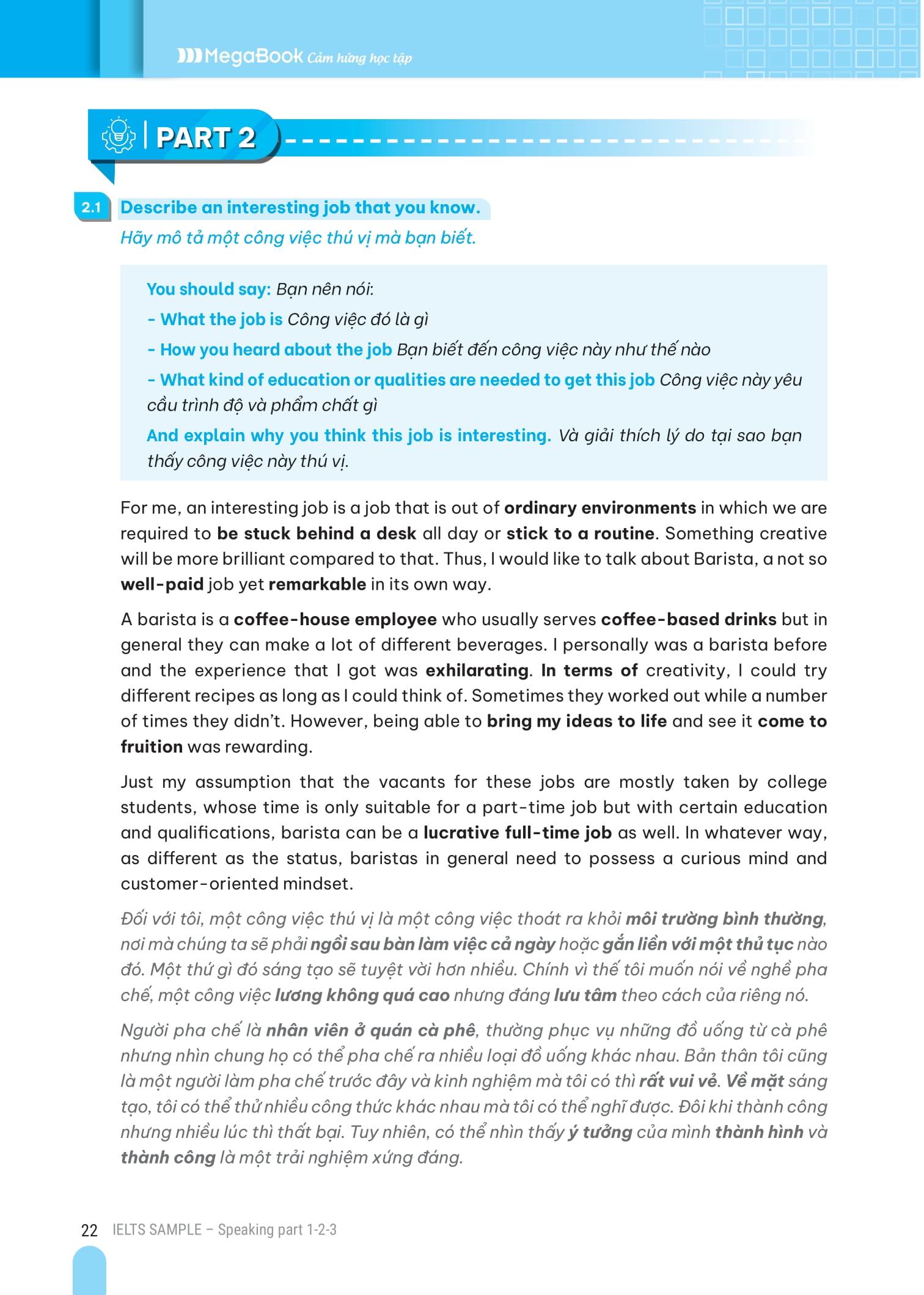 MegaBook Cảm hứng học tập

PART 2

2.1 Describe an interesting job that you know.
Hãy mô tả một công việc thú vị mà bạn biết.

You should say: Bạn nên nói:
- What the job is Công việc đó là gì
- How you heard about the job Bạn biết đến công việc này như thế nào
- What kind of education or qualities are needed to get this job Công việc này yêu cầu trình độ và phẩm chất gì
And explain why you think this job is interesting. Và giải thích lý do tại sao bạn thấy công việc này thú vị.

For me, an interesting job is a job that is out of ordinary environments in which we are required to be stuck behind a desk all day or stick to a routine. Something creative will be more brilliant compared to that. Thus, I would like to talk about Barista, a not so well-paid job yet remarkable in its own way.

A barista is a coffee-house employee who usually serves coffee-based drinks but in general they can make a lot of different beverages. I personally was a barista before and the experience that I got was exhilarating. In terms of creativity, I could try different recipes as long as I could think of. Sometimes they worked out while a number of times they didn't. However, being able to bring my ideas to life and see it come to fruition was rewarding.

Just my assumption that the vacants for these jobs are mostly taken by college students, whose time is only suitable for a part-time job but with certain education and qualifications, barista can be a lucrative full-time job as well. In whatever way, as different as the status, baristas in general need to possess a curious mind and customer-oriented mindset.

Đối với tôi, một công việc thú vị là một công việc thoát ra khỏi môi trường bình thường, nơi mà chúng ta sẽ phải ngồi sau bàn làm việc cả ngày hoặc gắn liền với một thủ tục nào đó. Một thứ gì đó sáng tạo sẽ tuyệt vời hơn nhiều. Chính vì thế tôi muốn nói về nghề pha chế, một công việc lương không quá cao nhưng đáng lưu tâm theo cách của riêng nó.

Người pha chế là nhân viên ở quán cà phê, thường phục vụ những đồ uống từ cà phê nhưng nhìn chung họ có thể pha chế ra nhiều loại đồ uống khác nhau. Bản thân tôi cũng là một người làm pha chế trước đây và kinh nghiệm mà tôi có thì rất vui vẻ. Về mặt sáng tạo, tôi có thể thử nhiều công thức khác nhau mà tôi có thể nghĩ được. Đôi khi thành công nhưng nhiều lúc thì thất bại. Tuy nhiên, có thể nhìn thấy ý tưởng của mình thành hình và thành công là một trải nghiệm xứng đáng.

22 IELTS SAMPLE – Speaking part 1-2-3